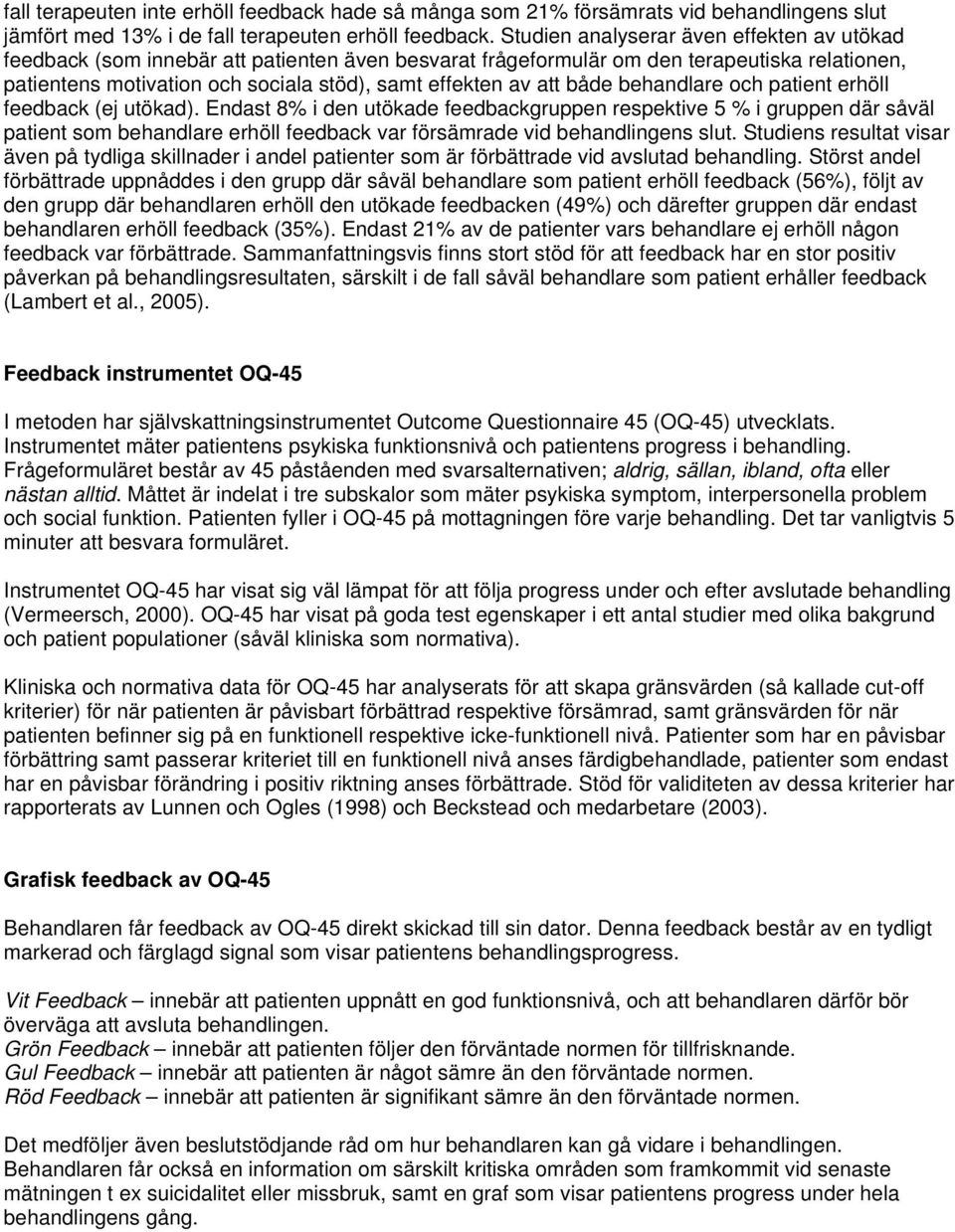 fall terapeuten inte erhöll feedback hade så många som 21% försämrats vid behandlingens slut jämfört med 13% i de fall terapeuten erhöll feedback. Studien analyserar även effekten av utökad feedback (som innebär att patienten även besvarat frågeformulär om den terapeutiska relationen, patientens motivation och sociala stöd), samt effekten av att både behandlare och patient erhöll feedback (ej utökad). Endast 8% i den utökade feedbackgruppen respektive 5 % i gruppen där såväl patient som behandlare erhöll feedback var försämrade vid behandlingens slut. Studiens resultat visar även på tydliga skillnader i andel patienter som är förbättrade vid avslutad behandling. Störst andel förbättrade uppnåddes i den grupp där såväl behandlare som patient erhöll feedback (56%), följt av den grupp där behandlaren erhöll den utökade feedbacken (49%) och därefter gruppen där endast behandlaren erhöll feedback (35%). Endast 21% av de patienter vars behandlare ej erhöll någon feedback var förbättrade. Sammanfattningsvis finns stort stöd för att feedback har en stor positiv påverkan på behandlingsresultaten, särskilt i de fall såväl behandlare som patient erhåller feedback (Lambert et al., 2005).

Feedback instrumentet OQ-45

I metoden har självskattningsinstrumentet Outcome Questionnaire 45 (OQ-45) utvecklats. Instrumentet mäter patientens psykiska funktionsnivå och patientens progress i behandling. Frågeformuläret består av 45 påståenden med svarsalternativen; aldrig, sällan, ibland, ofta eller nästan alltid. Måttet är indelat i tre subskalor som mäter psykiska symptom, interpersonella problem och social funktion. Patienten fyller i OQ-45 på mottagningen före varje behandling. Det tar vanligtvis 5 minuter att besvara formuläret.

Instrumentet OQ-45 har visat sig väl lämpat för att följa progress under och efter avslutade behandling (Vermeersch, 2000). OQ-45 har visat på goda test egenskaper i ett antal studier med olika bakgrund och patient populationer (såväl kliniska som normativa).

Kliniska och normativa data för OQ-45 har analyserats för att skapa gränsvärden (så kallade cut-off kriterier) för när patienten är påvisbart förbättrad respektive försämrad, samt gränsvärden för när patienten befinner sig på en funktionell respektive icke-funktionell nivå. Patienter som har en påvisbar förbättring samt passerar kriteriet till en funktionell nivå anses färdigbehandlade, patienter som endast har en påvisbar förändring i positiv riktning anses förbättrade. Stöd för validiteten av dessa kriterier har rapporterats av Lunnen och Ogles (1998) och Beckstead och medarbetare (2003).

Grafisk feedback av OQ-45

Behandlaren får feedback av OQ-45 direkt skickad till sin dator. Denna feedback består av en tydligt markerad och färglagd signal som visar patientens behandlingsprogress.

Vit Feedback – innebär att patienten uppnått en god funktionsnivå, och att behandlaren därför bör överväga att avsluta behandlingen.
Grön Feedback – innebär att patienten följer den förväntade normen för tillfrisknande.
Gul Feedback – innebär att patienten är något sämre än den förväntade normen.
Röd Feedback – innebär att patienten är signifikant sämre än den förväntade normen.

Det medföljer även beslutstödjande råd om hur behandlaren kan gå vidare i behandlingen. Behandlaren får också en information om särskilt kritiska områden som framkommit vid senaste mätningen t ex suicidalitet eller missbruk, samt en graf som visar patientens progress under hela behandlingens gång.